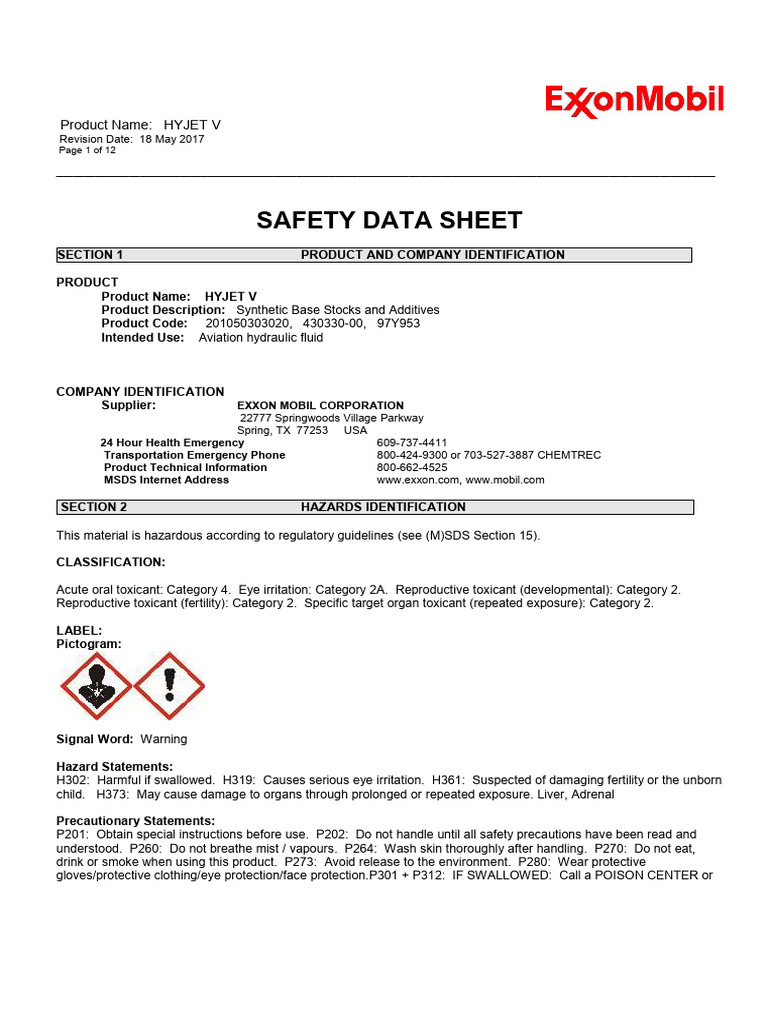 ExxonMobil

Product Name: HYJET V
Revision Date: 18 May 2017
Page 1 of 12

SAFETY DATA SHEET

SECTION 1 PRODUCT AND COMPANY IDENTIFICATION

PRODUCT
Product Name: HYJET V
Product Description: Synthetic Base Stocks and Additives
Product Code: 201050303020, 430330-00, 97Y953
Intended Use: Aviation hydraulic fluid

COMPANY IDENTIFICATION
Supplier: EXXON MOBIL CORPORATION
22777 Springwoods Village Parkway
Spring, TX 77253 USA
24 Hour Health Emergency 609-737-4411
Transportation Emergency Phone 800-424-9300 or 703-527-3887 CHEMTREC
Product Technical Information 800-662-4525
MSDS Internet Address www.exxon.com, www.mobil.com

SECTION 2 HAZARDS IDENTIFICATION

This material is hazardous according to regulatory guidelines (see (M)SDS Section 15).

CLASSIFICATION:

Acute oral toxicant: Category 4. Eye irritation: Category 2A. Reproductive toxicant (developmental): Category 2. Reproductive toxicant (fertility): Category 2. Specific target organ toxicant (repeated exposure): Category 2.

LABEL:
Pictogram:

Signal Word: Warning

Hazard Statements:
H302: Harmful if swallowed. H319: Causes serious eye irritation. H361: Suspected of damaging fertility or the unborn child. H373: May cause damage to organs through prolonged or repeated exposure. Liver, Adrenal

Precautionary Statements:
P201: Obtain special instructions before use. P202: Do not handle until all safety precautions have been read and understood. P260: Do not breathe mist / vapours. P264: Wash skin thoroughly after handling. P270: Do not eat, drink or smoke when using this product. P273: Avoid release to the environment. P280: Wear protective gloves/protective clothing/eye protection/face protection.P301 + P312: IF SWALLOWED: Call a POISON CENTER or